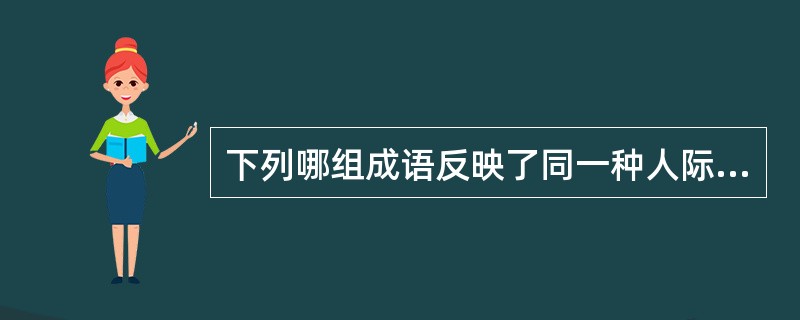 下列哪组成语反映了同一种人际...